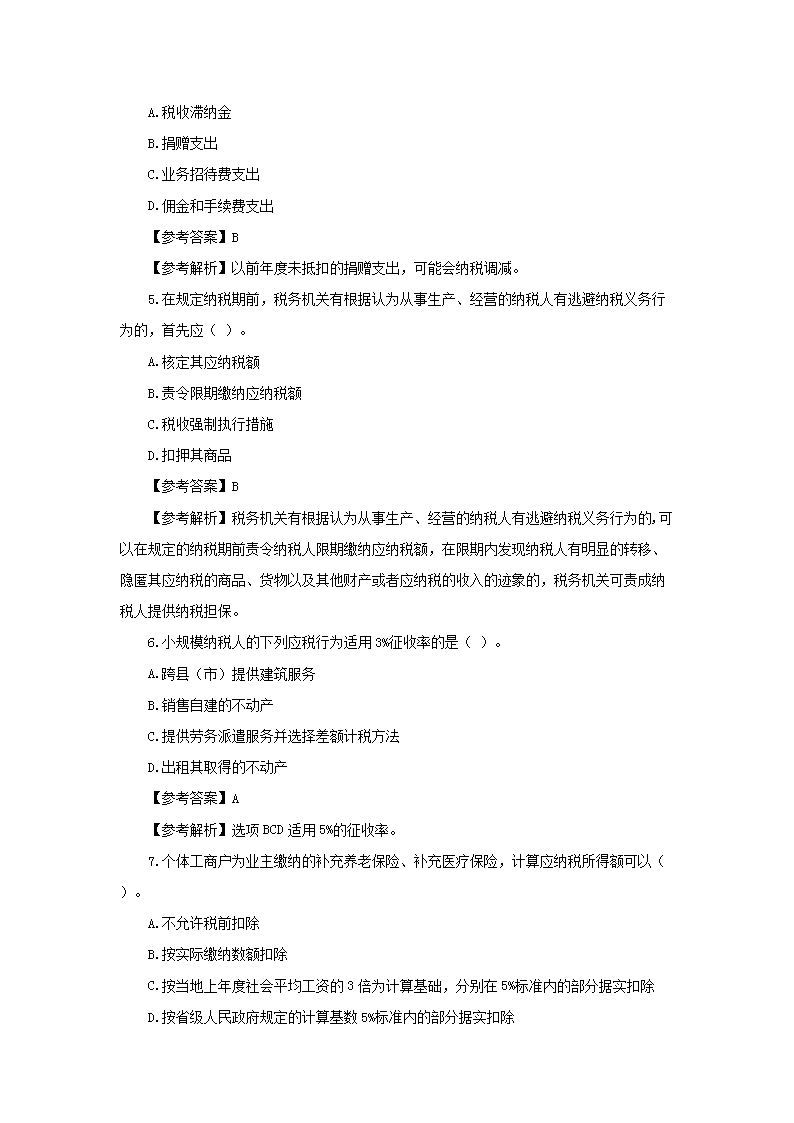 A.税收滞纳金

B.捐赠支出

C.业务招待费支出

D.佣金和手续费支出

【参考答案】B

【参考解析】以前年度未抵扣的捐赠支出，可能会纳税调减。

5.在规定纳税期前，税务机关有根据认为从事生产、经营的纳税人有逃避纳税义务行为的，首先应（ ）。

A.核定其应纳税额

B.责令限期缴纳应纳税额

C.税收强制执行措施

D.扣押其商品

【参考答案】B

【参考解析】税务机关有根据认为从事生产、经营的纳税人有逃避纳税义务行为的，可以在规定的纳税期前责令纳税人限期缴纳应纳税额，在限期内发现纳税人有明显的转移、隐匿其应纳税的商品、货物以及其他财产或者应纳税的收入的迹象的，税务机关可责成纳税人提供纳税担保。

6.小规模纳税人的下列应税行为适用3%征收率的是（ ）。

A.跨县（市）提供建筑服务

B.销售自建的不动产

C.提供劳务派遣服务并选择差额计税方法

D.出租其取得的不动产

【参考答案】A

【参考解析】选项BCD适用5%的征收率。

7.个体工商户为业主缴纳的补充养老保险、补充医疗保险，计算应纳税所得额可以（ ）。

A.不允许税前扣除

B.按实际缴纳数额扣除

C.按当地上年度社会平均工资的3倍为计算基础，分别在5%标准内的部分据实扣除

D.按省级人民政府规定的计算基数5%标准内的部分据实扣除